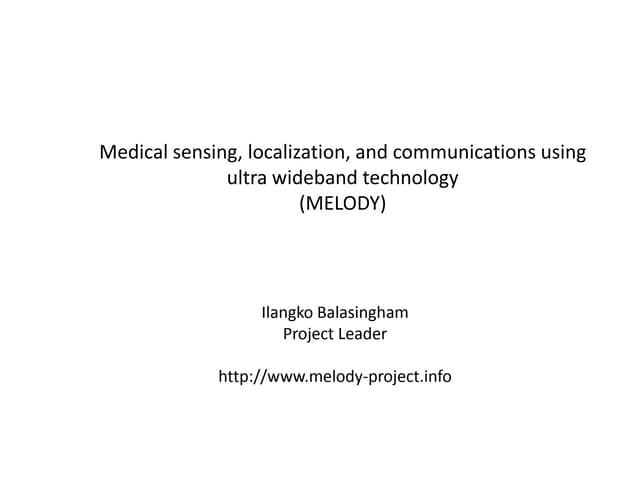 Medical sensing, localization, and communications using ultra wideband technology
(MELODY)

Ilangko Balasingham
Project Leader

http://www.melody-project.info